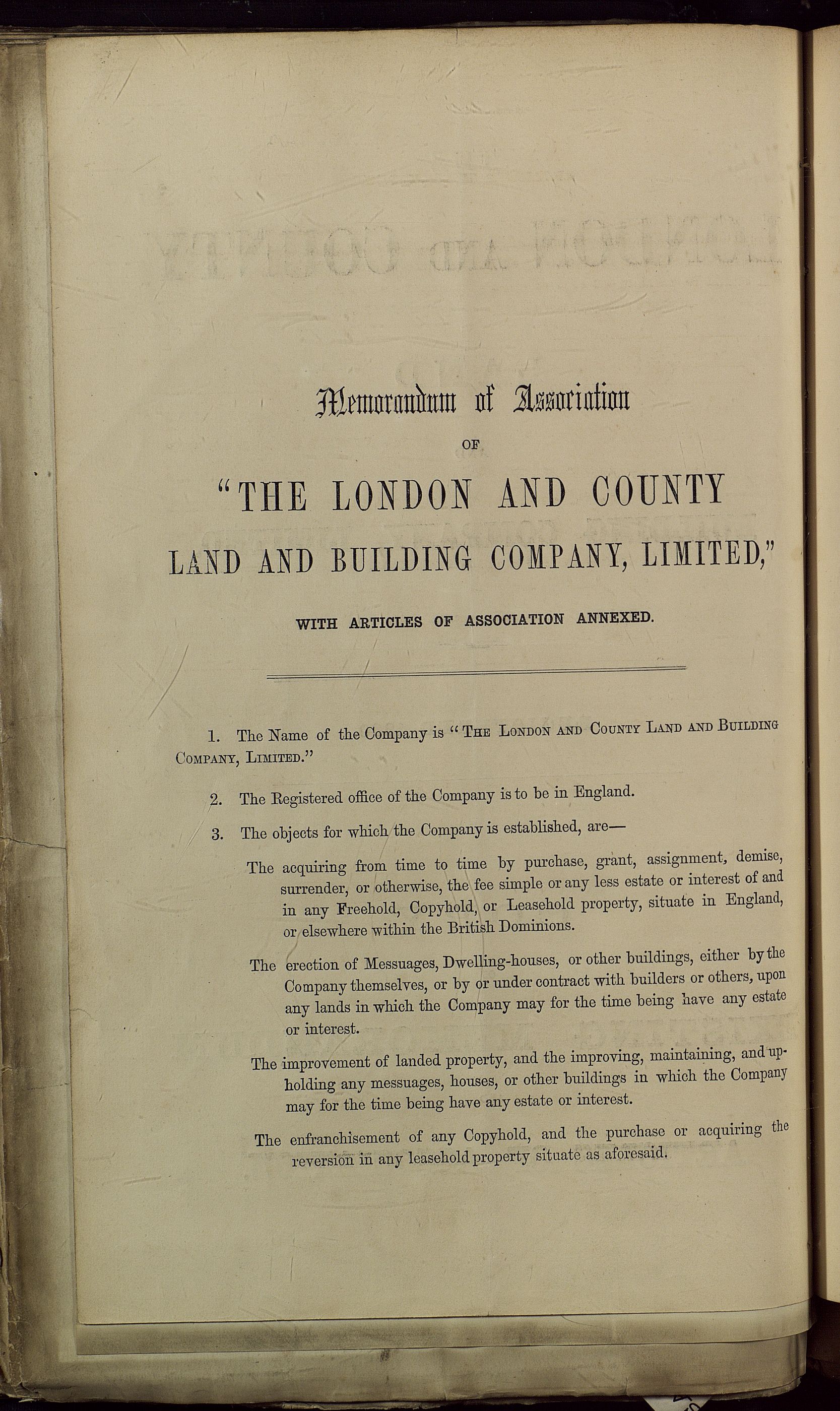 Memorandum of Association

OF

"THE LONDON AND COUNTY LAND AND BUILDING COMPANY, LIMITED,"

WITH ARTICLES OF ASSOCIATION ANNEXED.

1. The Name of the Company is "The London and County Land and Building Company, Limited."

2. The Registered office of the Company is to be in England.

3. The objects for which the Company is established, are—

The acquiring from time to time by purchase, grant, assignment, demise, surrender, or otherwise, the fee simple or any less estate or interest of and in any Freehold, Copyhold, or Leasehold property, situate in England, or elsewhere within the British Dominions.

The erection of Messuages, Dwelling-houses, or other buildings, either by the Company themselves, or by or under contract with builders or others, upon any lands in which the Company may for the time being have any estate or interest.

The improvement of landed property, and the improving, maintaining, and upholding any messuages, houses, or other buildings in which the Company may for the time being have any estate or interest.

The enfranchisement of any Copyhold, and the purchase or acquiring the reversion in any leasehold property situate as aforesaid.